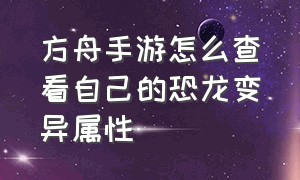 方舟手游怎么查看自己的恐龙变异属性